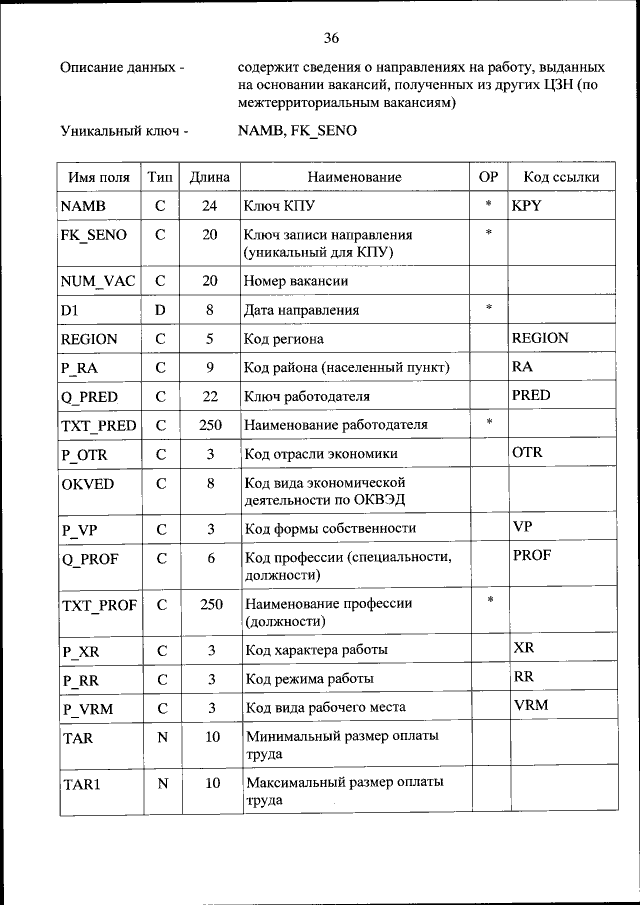 36

Описание данных - содержит сведения о направлениях на работу, выданных на основании вакансий, полученных из других ЦЗН (по межтерриториальным вакансиям)

Уникальный ключ - NAMB, FK_SENO

| Имя поля | Тип | Длина | Наименование | ОР | Код ссылки |
|---|---|---|---|---|---|
| NAMB | C | 24 | Ключ КПУ | * | KPY |
| FK_SENO | C | 20 | Ключ записи направления (уникальный для КПУ) | * | |
| NUM_VAC | C | 20 | Номер вакансии | | |
| D1 | D | 8 | Дата направления | * | |
| REGION | C | 5 | Код региона | | REGION |
| P_RA | C | 9 | Код района (населенный пункт) | | RA |
| Q_PRED | C | 22 | Ключ работодателя | | PRED |
| TXT_PRED | C | 250 | Наименование работодателя | * | |
| P_OTR | C | 3 | Код отрасли экономики | | OTR |
| OKVED | C | 8 | Код вида экономической деятельности по ОКВЭД | | |
| P_VP | C | 3 | Код формы собственности | | VP |
| Q_PROF | C | 6 | Код профессии (специальности, должности) | | PROF |
| TXT_PROF | C | 250 | Наименование профессии (должности) | * | |
| P_XR | C | 3 | Код характера работы | | XR |
| P_RR | C | 3 | Код режима работы | | RR |
| P_VRM | C | 3 | Код вида рабочего места | | VRM |
| TAR | N | 10 | Минимальный размер оплаты труда | | |
| TAR1 | N | 10 | Максимальный размер оплаты труда | | |